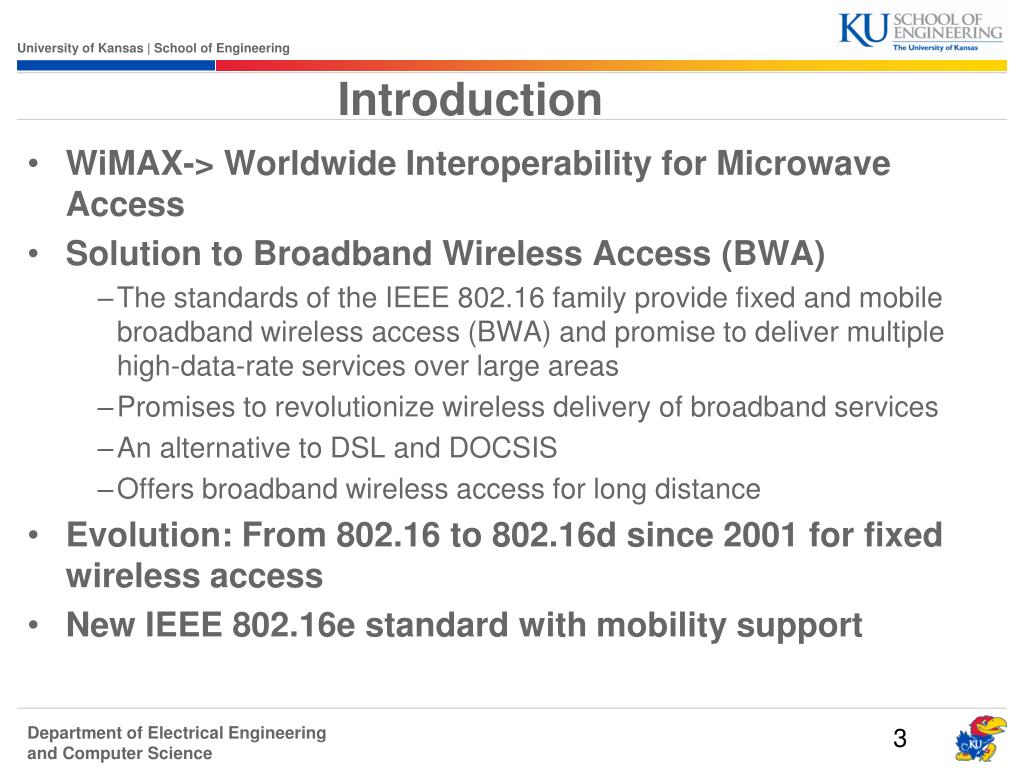 University of Kansas | School of Engineering

KU SCHOOL OF ENGINEERING
The University of Kansas

Introduction

• WiMAX-> Worldwide Interoperability for Microwave Access
• Solution to Broadband Wireless Access (BWA)
– The standards of the IEEE 802.16 family provide fixed and mobile broadband wireless access (BWA) and promise to deliver multiple high-data-rate services over large areas
– Promises to revolutionize wireless delivery of broadband services
– An alternative to DSL and DOCSIS
– Offers broadband wireless access for long distance
• Evolution: From 802.16 to 802.16d since 2001 for fixed wireless access
• New IEEE 802.16e standard with mobility support

Department of Electrical Engineering and Computer Science

3

KU